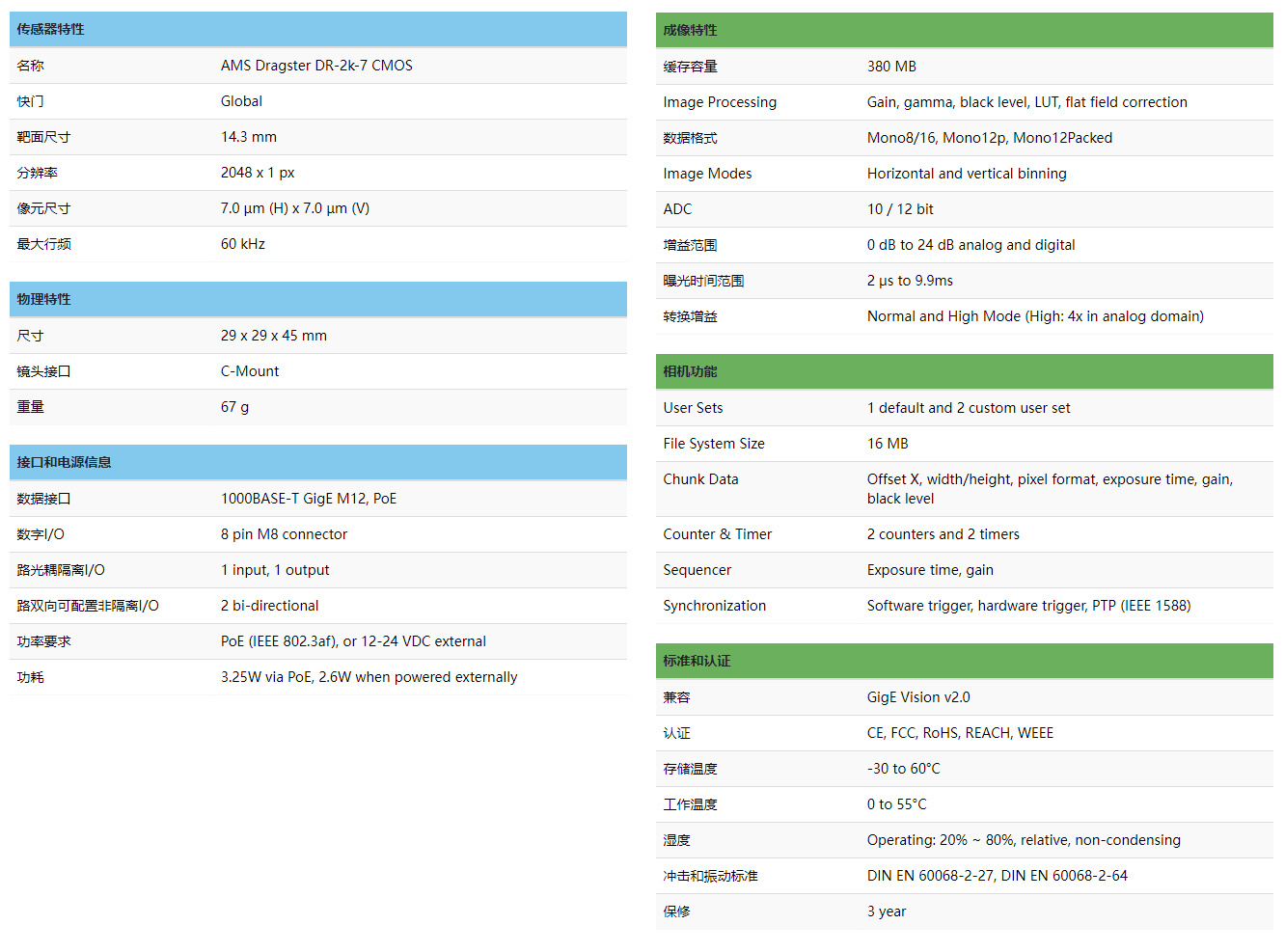 | 传感器特性 | |
|---|---|
| 名称 | AMS Dragster DR-2k-7 CMOS |
| 快门 | Global |
| 靶面尺寸 | 14.3 mm |
| 分辨率 | 2048 x 1 px |
| 像元尺寸 | 7.0 µm (H) x 7.0 µm (V) |
| 最大行频 | 60 kHz |

| 物理特性 | |
|---|---|
| 尺寸 | 29 x 29 x 45 mm |
| 镜头接口 | C-Mount |
| 重量 | 67 g |

| 接口和电源信息 | |
|---|---|
| 数据接口 | 1000BASE-T GigE M12, PoE |
| 数字I/O | 8 pin M8 connector |
| 路光耦隔离I/O | 1 input, 1 output |
| 路双向可配置非隔离I/O | 2 bi-directional |
| 功率要求 | PoE (IEEE 802.3af), or 12-24 VDC external |
| 功耗 | 3.25W via PoE, 2.6W when powered externally |

| 成像特性 | |
|---|---|
| 缓存容量 | 380 MB |
| Image Processing | Gain, gamma, black level, LUT, flat field correction |
| 数据格式 | Mono8/16, Mono12p, Mono12Packed |
| Image Modes | Horizontal and vertical binning |
| ADC | 10 / 12 bit |
| 增益范围 | 0 dB to 24 dB analog and digital |
| 曝光时间范围 | 2 µs to 9.9ms |
| 转换增益 | Normal and High Mode (High: 4x in analog domain) |

| 相机功能 | |
|---|---|
| User Sets | 1 default and 2 custom user set |
| File System Size | 16 MB |
| Chunk Data | Offset X, width/height, pixel format, exposure time, gain, black level |
| Counter & Timer | 2 counters and 2 timers |
| Sequencer | Exposure time, gain |
| Synchronization | Software trigger, hardware trigger, PTP (IEEE 1588) |

| 标准和认证 | |
|---|---|
| 兼容 | GigE Vision v2.0 |
| 认证 | CE, FCC, RoHS, REACH, WEEE |
| 存储温度 | -30 to 60°C |
| 工作温度 | 0 to 55°C |
| 湿度 | Operating: 20% ~ 80%, relative, non-condensing |
| 冲击和振动标准 | DIN EN 60068-2-27, DIN EN 60068-2-64 |
| 保修 | 3 year |